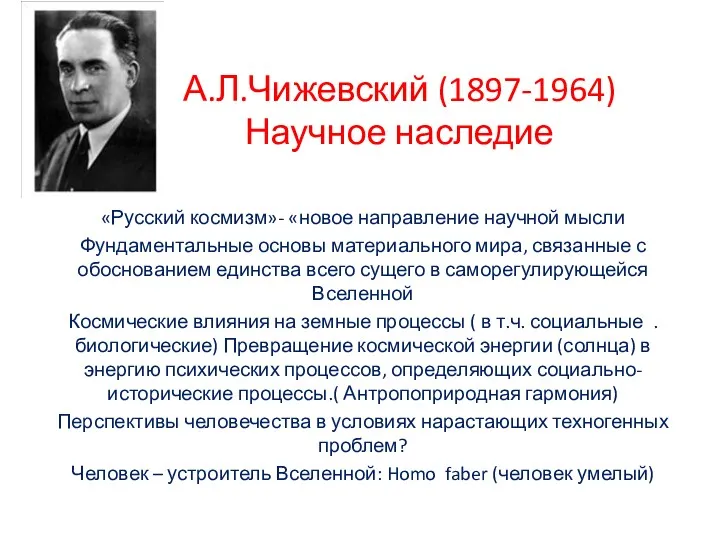 А.Л.Чижевский (1897-1964)
Научное наследие

«Русский космизм»- «новое направление научной мысли

Фундаментальные основы материального мира, связанные с обоснованием единства всего сущего в саморегулирующейся Вселенной

Космические влияния на земные процессы ( в т.ч. социальные . биологические) Превращение космической энергии (солнца) в энергию психических процессов, определяющих социально-исторические процессы.( Антропоприродная гармония)

Перспективы человечества в условиях нарастающих техногенных проблем?

Человек – устроитель Вселенной: Homo faber (человек умелый)